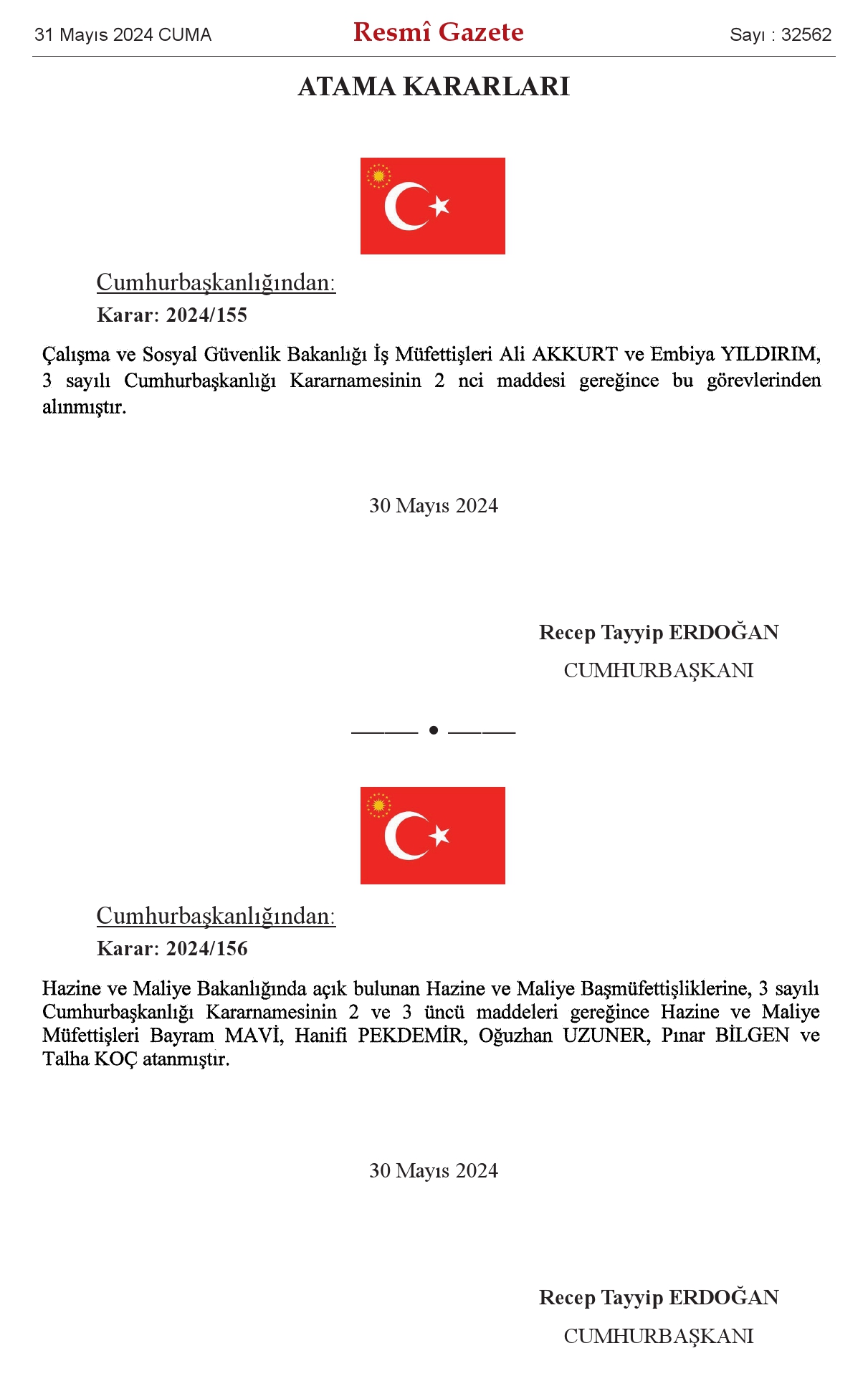 31 Mayıs 2024 CUMA

Resmî Gazete

Sayı : 32562

ATAMA KARARLARI

Cumhurbaşkanlığından:

Karar: 2024/155

Çalışma ve Sosyal Güvenlik Bakanlığı İş Müfettişleri Ali AKKURT ve Embiya YILDIRIM, 3 sayılı Cumhurbaşkanlığı Kararnamesinin 2 nci maddesi gereğince bu görevlerinden alınmıştır.

30 Mayıs 2024

Recep Tayyip ERDOĞAN

CUMHURBAŞKANI

Cumhurbaşkanlığından:

Karar: 2024/156

Hazine ve Maliye Bakanlığında açık bulunan Hazine ve Maliye Başmüfettişliklerine, 3 sayılı Cumhurbaşkanlığı Kararnamesinin 2 ve 3 üncü maddeleri gereğince Hazine ve Maliye Müfettişleri Bayram MAVİ, Hanifi PEKDEMİR, Oğuzhan UZUNER, Pınar BİLGEN ve Talha KOÇ atanmıştır.

30 Mayıs 2024

Recep Tayyip ERDOĞAN

CUMHURBAŞKANI